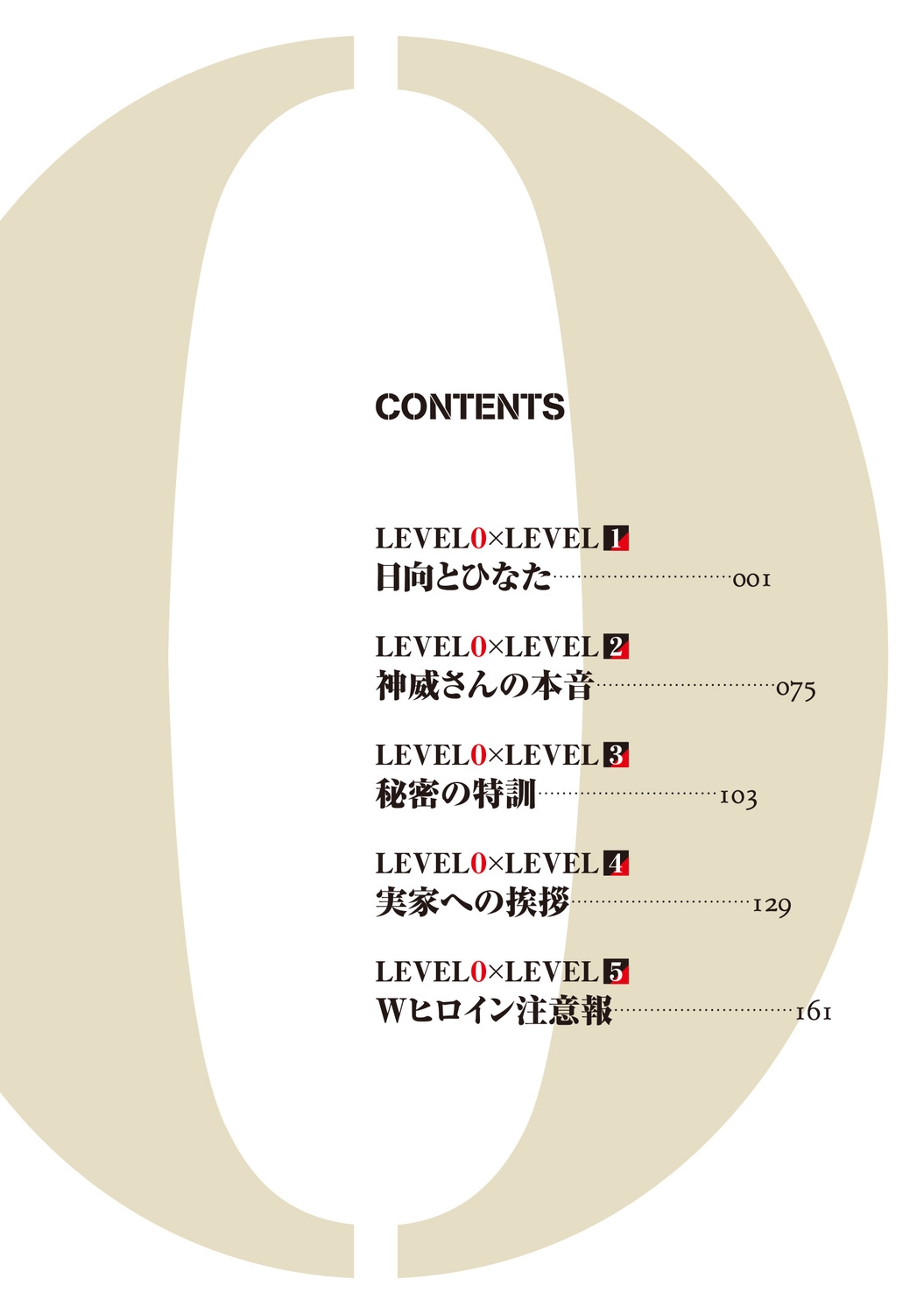 CONTENTS

LEVEL0×LEVEL 1
日向とひなた 001

LEVEL0×LEVEL 2
神威さんの本音 075

LEVEL0×LEVEL 3
秘密の特訓 103

LEVEL0×LEVEL 4
実家への挨拶 129

LEVEL0×LEVEL 5
Wヒロイン注意報 161